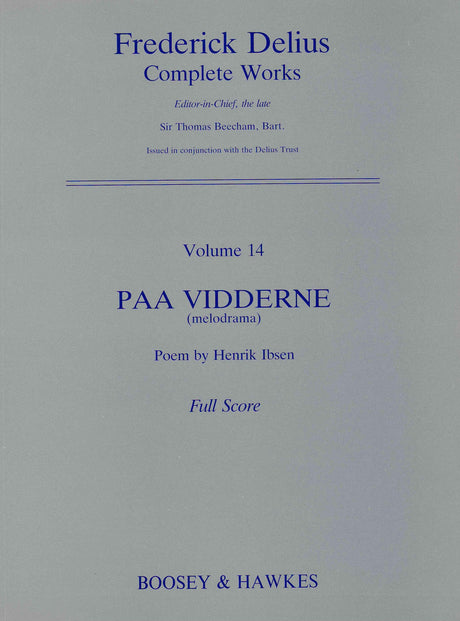 Frederick Delius
Complete Works

Editor-in-Chief, the late

Sir Thomas Beecham, Bart.

Issued in conjunction with the Delius Trust

Volume 14

PAA VIDDERNE
(melodrama)

Poem by Henrik Ibsen

Full Score

BOOSEY & HAWKES